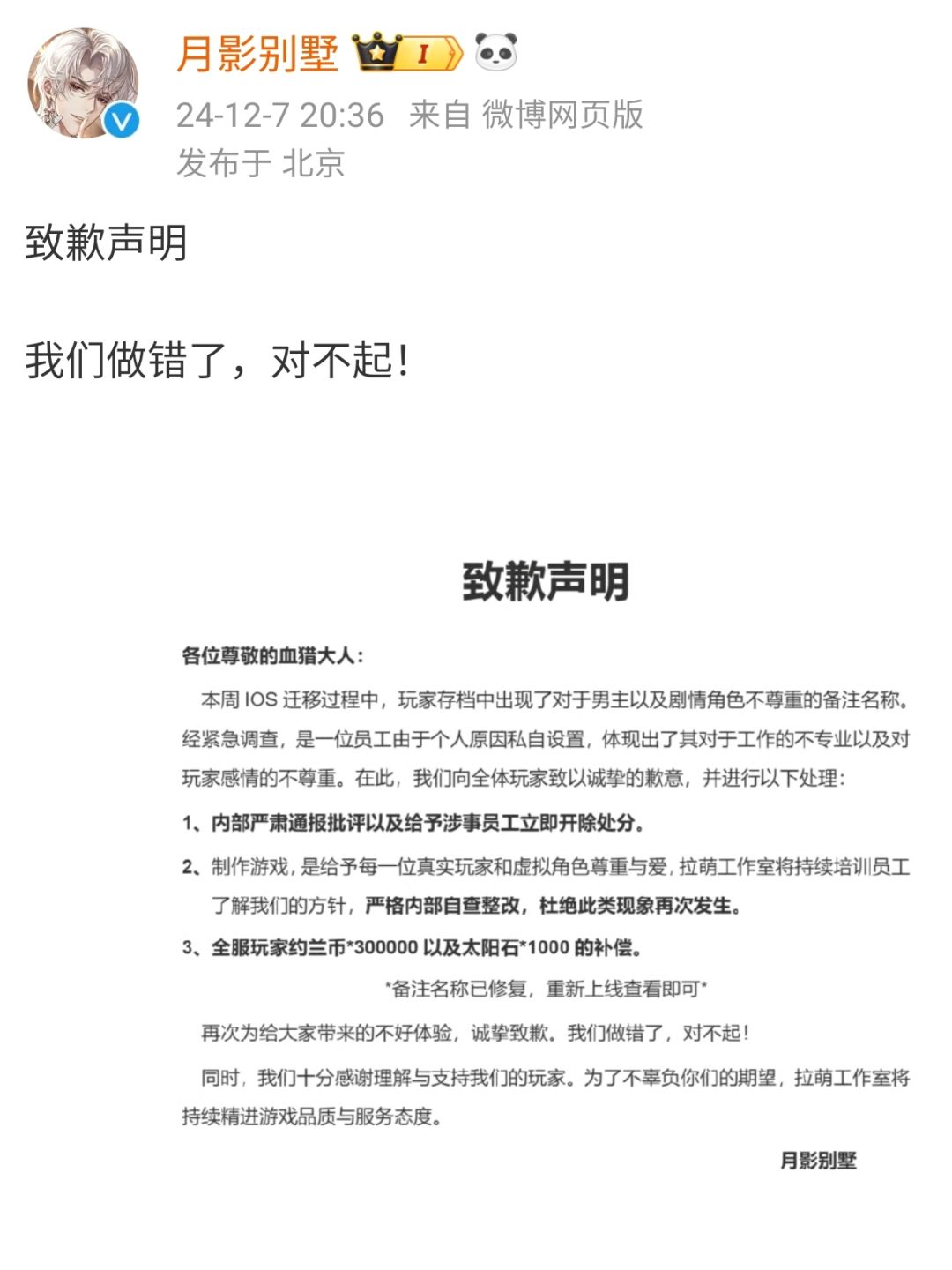 月影别墅 I

24-12-7 20:36 来自 微博网页版
发布于 北京

致歉声明

我们做错了，对不起！

致歉声明

各位尊敬的血猎大人：

本周 IOS 迁移过程中，玩家存档中出现了对于男主以及剧情角色不尊重的备注名称。经紧急调查，是一位员工由于个人原因私自设置，体现出了其对于工作的不专业以及对玩家感情的不尊重。在此，我们向全体玩家致以诚挚的歉意，并进行以下处理：

1、内部严肃通报批评以及给予涉事员工立即开除处分。

2、制作游戏，是给予每一位真实玩家和虚拟角色尊重与爱，拉萌工作室将持续培训员工了解我们的方针，严格内部自查整改，杜绝此类现象再次发生。

3、全服玩家约兰币*300000 以及太阳石*1000 的补偿。

*备注名称已修复，重新上线查看即可*

再次为给大家带来的不好体验，诚挚致歉。我们做错了，对不起！

同时，我们十分感谢理解与支持我们的玩家。为了不辜负你们的期望，拉萌工作室将持续精进游戏品质与服务态度。

月影别墅